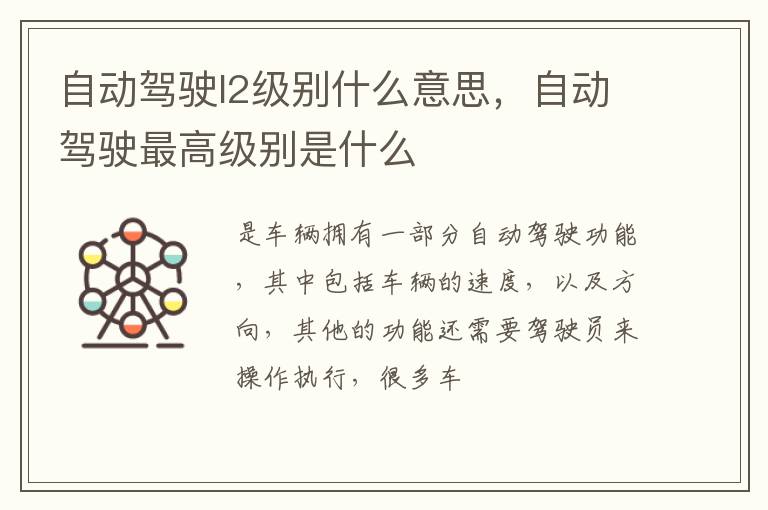 自动驾驶l2级别什么意思，自动驾驶最高级别是什么

是车辆拥有一部分自动驾驶功能，其中包括车辆的速度，以及方向，其他的功能还需要驾驶员来操作执行，很多车